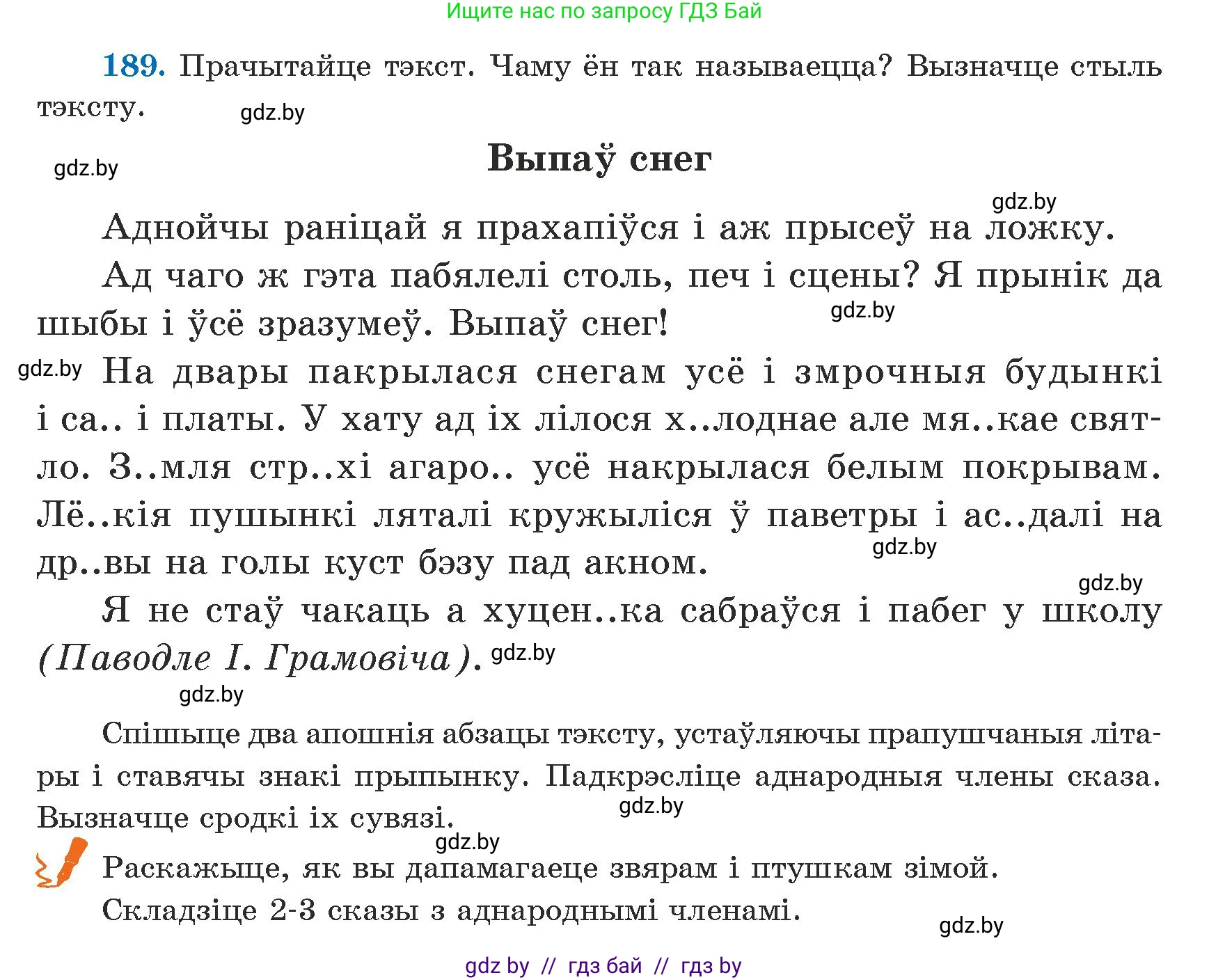 Ищите нас по запросу ГДЗ Бай

189. Прачытайце тэкст. Чаму ён так называецца? Вызначце стыль тэксту. gdz.by

gdz.by

Выпаў снег

gdz.by

Аднойчы раніцай я прахапіўся і аж прысеў на ложку.

Ад чаго ж гэта пабялелі столь, печ і сцены? Я прынік да шыбы і ўсё зразумеў. Выпаў снег! gdz.by

gdz.by На двары пакрылася снегам усё і змрочныя будынкі і са.. і платы. У хату ад іх лілося х..лоднае але мя..кае святло. З..мля стр..хі агаро.. усё накрылася белым покрывам. Лё..кія пушынкі ляталі кружыліся ў паветры і ас..далі на др..вы на голы куст бэзу пад акном. gdz.by

gdz.by

Я не стаў чакаць а хуцен..ка сабраўся і пабег у школу (Паводле І. Грамовіча). gdz.by

gdz.by

Спішыце два апошнія абзацы тэксту, устаўляючы прапушчаныя літары і ставячы знакі прыпынку. Падкрэсліце аднародныя члены сказа. Вызначце сродкі іх сувязі. gdz.by

gdz.by

Раскажыце, як вы дапамагаеце звярам і птушкам зімой.

Складзіце 2-3 сказы з аднароднымі членамі.

gdz.by

gdz by // гдз бай // гдз by